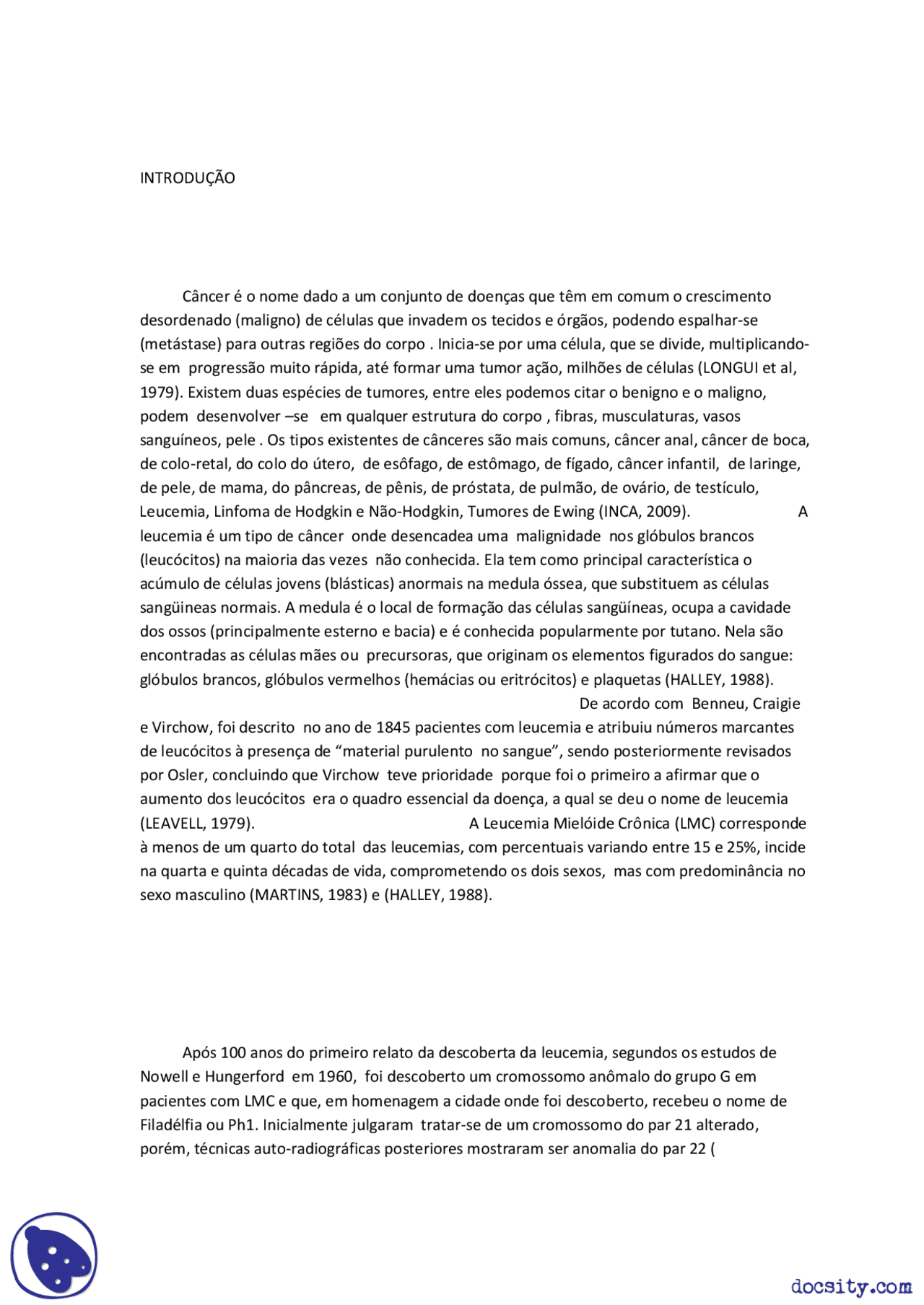 INTRODUÇÃO

Câncer é o nome dado a um conjunto de doenças que têm em comum o crescimento desordenado (maligno) de células que invadem os tecidos e órgãos, podendo espalhar-se (metástase) para outras regiões do corpo . Inicia-se por uma célula, que se divide, multiplicando-se em progressão muito rápida, até formar uma tumor ação, milhões de células (LONGUI et al, 1979). Existem duas espécies de tumores, entre eles podemos citar o benigno e o maligno, podem desenvolver –se em qualquer estrutura do corpo , fibras, musculaturas, vasos sanguíneos, pele . Os tipos existentes de cânceres são mais comuns, câncer anal, câncer de boca, de colo-retal, do colo do útero, de esôfago, de estômago, de fígado, câncer infantil, de laringe, de pele, de mama, do pâncreas, de pênis, de próstata, de pulmão, de ovário, de testículo, Leucemia, Linfoma de Hodgkin e Não-Hodgkin, Tumores de Ewing (INCA, 2009). A leucemia é um tipo de câncer onde desencadea uma malignidade nos glóbulos brancos (leucócitos) na maioria das vezes não conhecida. Ela tem como principal característica o acúmulo de células jovens (blásticas) anormais na medula óssea, que substituem as células sangüineas normais. A medula é o local de formação das células sangüíneas, ocupa a cavidade dos ossos (principalmente esterno e bacia) e é conhecida popularmente por tutano. Nela são encontradas as células mães ou precursoras, que originam os elementos figurados do sangue: glóbulos brancos, glóbulos vermelhos (hemácias ou eritrócitos) e plaquetas (HALLEY, 1988). De acordo com Benneu, Craigie e Virchow, foi descrito no ano de 1845 pacientes com leucemia e atribuiu números marcantes de leucócitos à presença de “material purulento no sangue”, sendo posteriormente revisados por Osler, concluindo que Virchow teve prioridade porque foi o primeiro a afirmar que o aumento dos leucócitos era o quadro essencial da doença, a qual se deu o nome de leucemia (LEAVELL, 1979). A Leucemia Mielóide Crônica (LMC) corresponde à menos de um quarto do total das leucemias, com percentuais variando entre 15 e 25%, incide na quarta e quinta décadas de vida, comprometendo os dois sexos, mas com predominância no sexo masculino (MARTINS, 1983) e (HALLEY, 1988).

Após 100 anos do primeiro relato da descoberta da leucemia, segundos os estudos de Nowell e Hungerford em 1960, foi descoberto um cromossomo anômalo do grupo G em pacientes com LMC e que, em homenagem a cidade onde foi descoberto, recebeu o nome de Filadélfia ou Ph1. Inicialmente julgaram tratar-se de um cromossomo do par 21 alterado, porém, técnicas auto-radiográficas posteriores mostraram ser anomalia do par 22 (

docsity.com